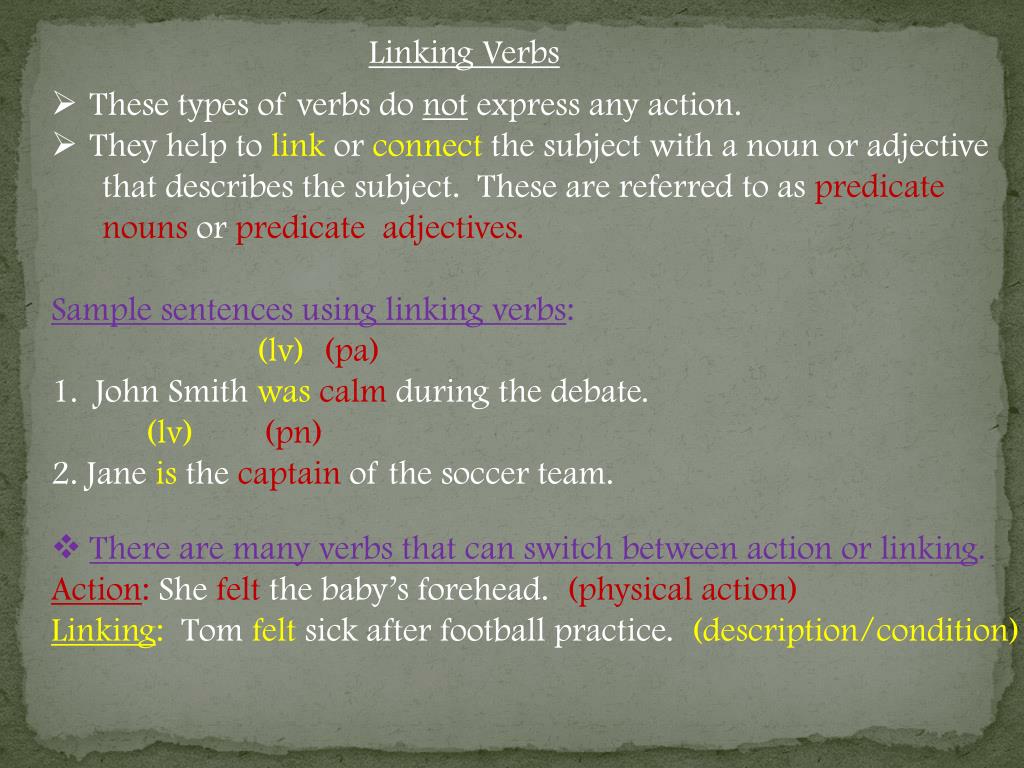 Linking Verbs

➢ These types of verbs do not express any action.

➢ They help to link or connect the subject with a noun or adjective that describes the subject. These are referred to as predicate nouns or predicate adjectives.

Sample sentences using linking verbs:

(lv) (pa)

1. John Smith was calm during the debate.

(lv) (pn)

2. Jane is the captain of the soccer team.

❖ There are many verbs that can switch between action or linking.

Action: She felt the baby's forehead. (physical action)

Linking: Tom felt sick after football practice. (description/condition)